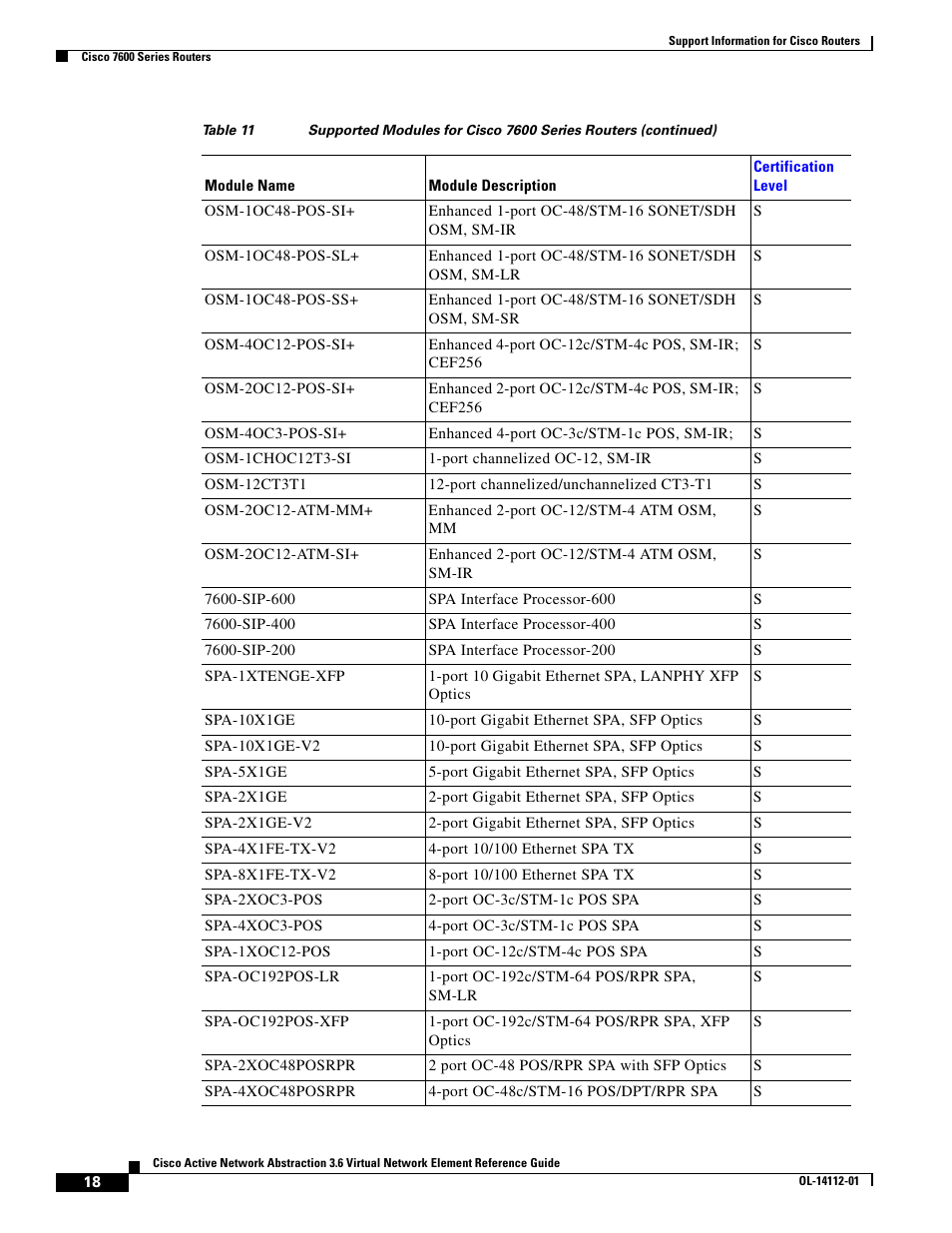 Support Information for Cisco Routers

Cisco 7600 Series Routers

Table 11 Supported Modules for Cisco 7600 Series Routers (continued)

| Module Name | Module Description | Certification Level |
|---|---|---|
| OSM-1OC48-POS-SI+ | Enhanced 1-port OC-48/STM-16 SONET/SDH OSM, SM-IR | S |
| OSM-1OC48-POS-SL+ | Enhanced 1-port OC-48/STM-16 SONET/SDH OSM, SM-LR | S |
| OSM-1OC48-POS-SS+ | Enhanced 1-port OC-48/STM-16 SONET/SDH OSM, SM-SR | S |
| OSM-4OC12-POS-SI+ | Enhanced 4-port OC-12c/STM-4c POS, SM-IR; CEF256 | S |
| OSM-2OC12-POS-SI+ | Enhanced 2-port OC-12c/STM-4c POS, SM-IR; CEF256 | S |
| OSM-4OC3-POS-SI+ | Enhanced 4-port OC-3c/STM-1c POS, SM-IR; | S |
| OSM-1CHOC12T3-SI | 1-port channelized OC-12, SM-IR | S |
| OSM-12CT3T1 | 12-port channelized/unchannelized CT3-T1 | S |
| OSM-2OC12-ATM-MM+ | Enhanced 2-port OC-12/STM-4 ATM OSM, MM | S |
| OSM-2OC12-ATM-SI+ | Enhanced 2-port OC-12/STM-4 ATM OSM, SM-IR | S |
| 7600-SIP-600 | SPA Interface Processor-600 | S |
| 7600-SIP-400 | SPA Interface Processor-400 | S |
| 7600-SIP-200 | SPA Interface Processor-200 | S |
| SPA-1XTENGE-XFP | 1-port 10 Gigabit Ethernet SPA, LANPHY XFP Optics | S |
| SPA-10X1GE | 10-port Gigabit Ethernet SPA, SFP Optics | S |
| SPA-10X1GE-V2 | 10-port Gigabit Ethernet SPA, SFP Optics | S |
| SPA-5X1GE | 5-port Gigabit Ethernet SPA, SFP Optics | S |
| SPA-2X1GE | 2-port Gigabit Ethernet SPA, SFP Optics | S |
| SPA-2X1GE-V2 | 2-port Gigabit Ethernet SPA, SFP Optics | S |
| SPA-4X1FE-TX-V2 | 4-port 10/100 Ethernet SPA TX | S |
| SPA-8X1FE-TX-V2 | 8-port 10/100 Ethernet SPA TX | S |
| SPA-2XOC3-POS | 2-port OC-3c/STM-1c POS SPA | S |
| SPA-4XOC3-POS | 4-port OC-3c/STM-1c POS SPA | S |
| SPA-1XOC12-POS | 1-port OC-12c/STM-4c POS SPA | S |
| SPA-OC192POS-LR | 1-port OC-192c/STM-64 POS/RPR SPA, SM-LR | S |
| SPA-OC192POS-XFP | 1-port OC-192c/STM-64 POS/RPR SPA, XFP Optics | S |
| SPA-2XOC48POSRPR | 2 port OC-48 POS/RPR SPA with SFP Optics | S |
| SPA-4XOC48POSRPR | 4-port OC-48c/STM-16 POS/DPT/RPR SPA | S |

Cisco Active Network Abstraction 3.6 Virtual Network Element Reference Guide

18

OL-14112-01